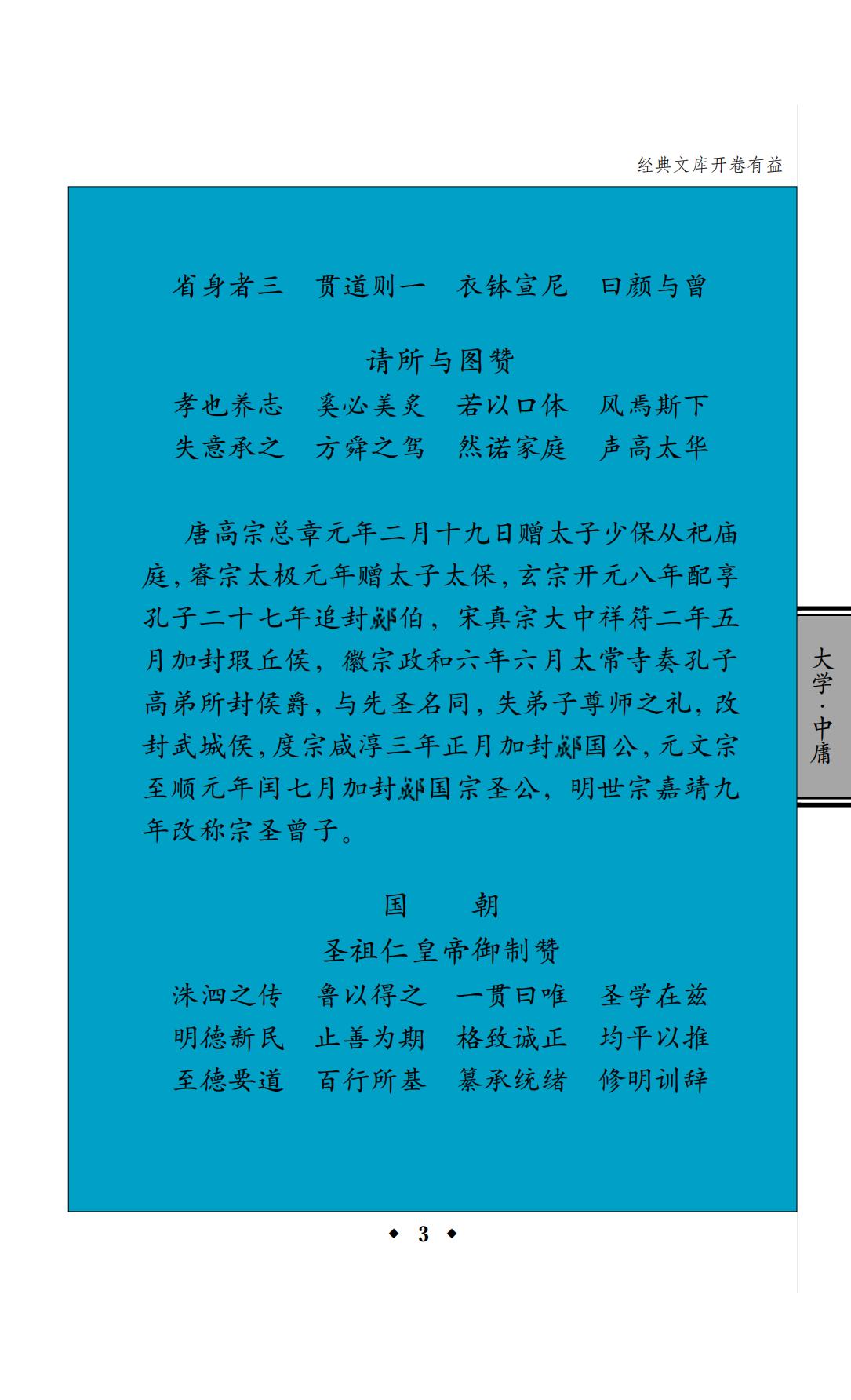 经典文库开卷有益

省身者三 贯道则一 衣钵宣尼 曰颜与曾

请所与图赞

孝也养志 奚必美炙 若以口体 风焉斯下
失意承之 方舜之驾 然诺家庭 声高太华

唐高宗总章元年二月十九日赠太子少保从祀庙庭,睿宗太极元年赠太子太保,玄宗开元八年配享孔子二十七年追封郕伯,宋真宗大中祥符二年五月加封瑕丘侯,徽宗政和六年六月太常寺奏孔子高弟所封侯爵,与先圣名同,失弟子尊师之礼,改封武城侯,度宗咸淳三年正月加封郕国公,元文宗至顺元年闰七月加封郕国宗圣公,明世宗嘉靖九年改称宗圣曾子。

国 朝

圣祖仁皇帝御制赞

洙泗之传 鲁以得之 一贯曰唯 圣学在兹
明德新民 止善为期 格致诚正 均平以推
至德要道 百行所基 纂承统绪 修明训辞

大学·中庸

◆ 3 ◆